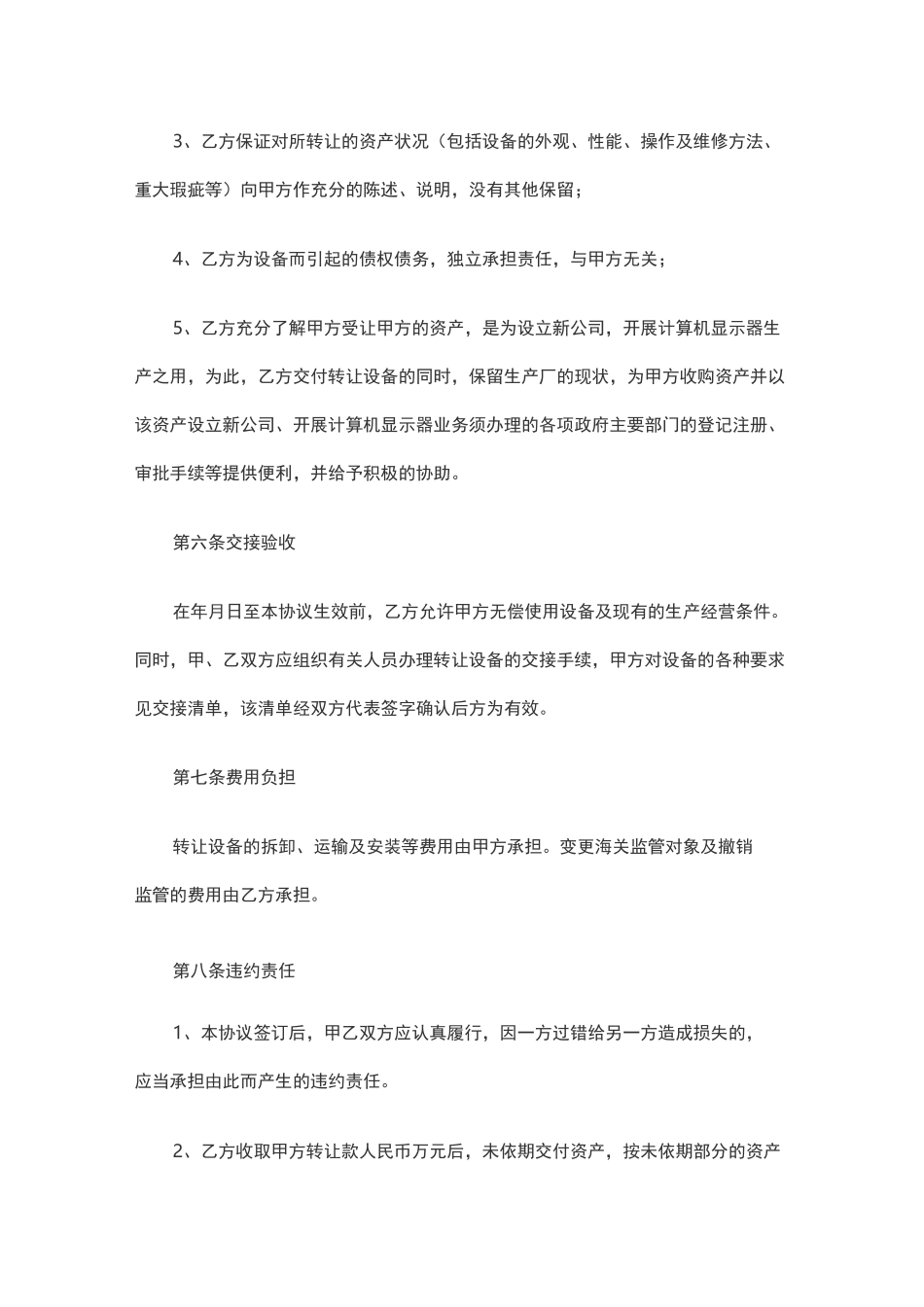 3、乙方保证对所转让的资产状况（包括设备的外观、性能、操作及维修方法、重大瑕疵等）向甲方作充分的陈述、说明，没有其他保留；

4、乙方为设备而引起的债权债务，独立承担责任，与甲方无关；

5、乙方充分了解甲方受让甲方的资产，是为设立新公司，开展计算机显示器生产之用，为此，乙方交付转让设备的同时，保留生产厂的现状，为甲方收购资产并以该资产设立新公司、开展计算机显示器业务须办理的各项政府主要部门的登记注册、审批手续等提供便利，并给予积极的协助。

第六条交接验收

在年月日至本协议生效前，乙方允许甲方无偿使用设备及现有的生产经营条件。同时，甲、乙双方应组织有关人员办理转让设备的交接手续，甲方对设备的各种要求见交接清单，该清单经双方代表签字确认后方为有效。

第七条费用负担

转让设备的拆卸、运输及安装等费用由甲方承担。变更海关监管对象及撤销监管的费用由乙方承担。

第八条违约责任

1、本协议签订后，甲乙双方应认真履行，因一方过错给另一方造成损失的，应当承担由此而产生的违约责任。

2、乙方收取甲方转让款人民币万元后，未依期交付资产，按未依期部分的资产